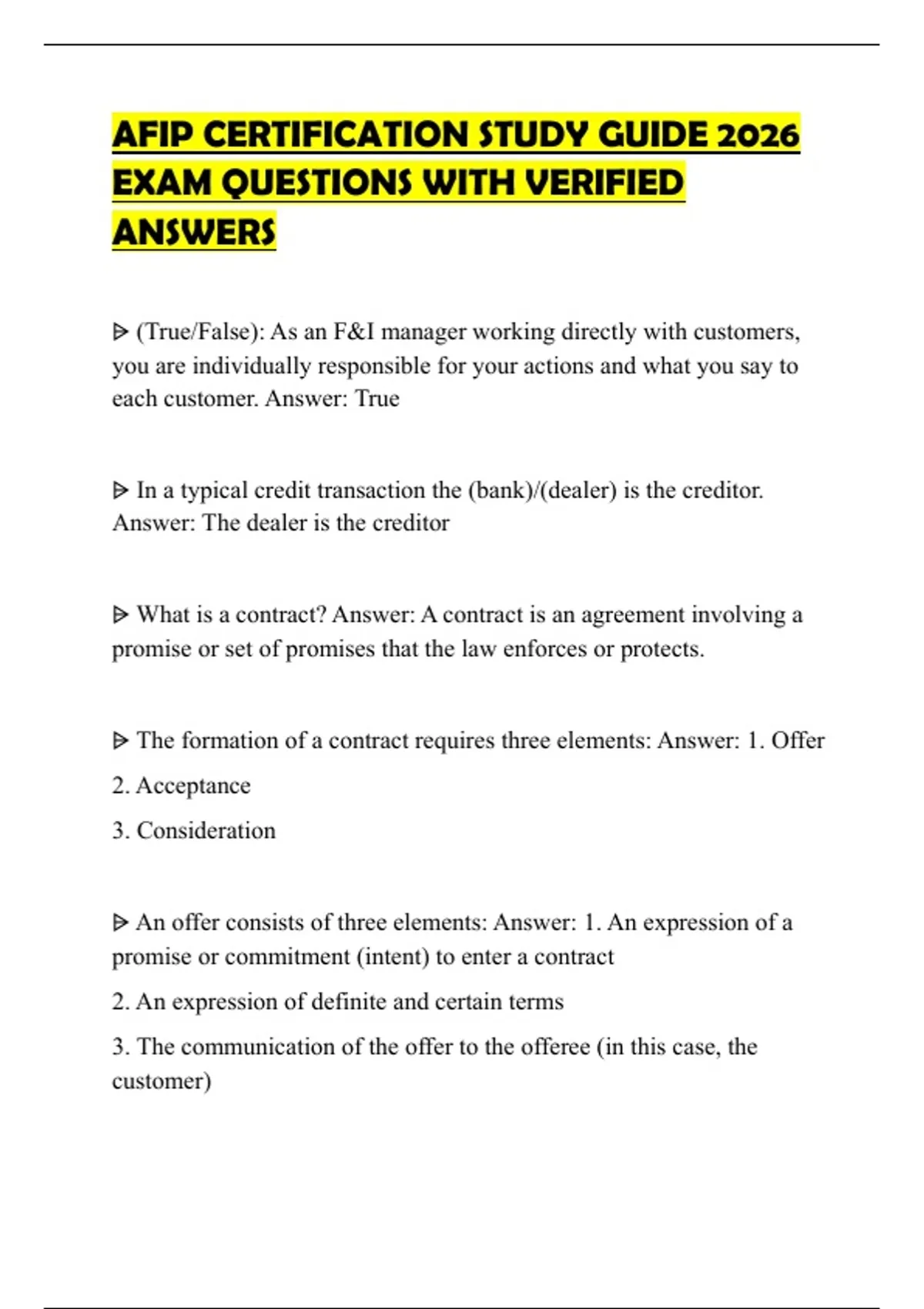 AFIP CERTIFICATION STUDY GUIDE 2026 EXAM QUESTIONS WITH VERIFIED ANSWERS

ᐅ (True/False): As an F&I manager working directly with customers, you are individually responsible for your actions and what you say to each customer. Answer: True

ᐅ In a typical credit transaction the (bank)/(dealer) is the creditor. Answer: The dealer is the creditor

ᐅ What is a contract? Answer: A contract is an agreement involving a promise or set of promises that the law enforces or protects.

ᐅ The formation of a contract requires three elements: Answer: 1. Offer

2. Acceptance

3. Consideration

ᐅ An offer consists of three elements: Answer: 1. An expression of a promise or commitment (intent) to enter a contract

2. An expression of definite and certain terms

3. The communication of the offer to the offeree (in this case, the customer)